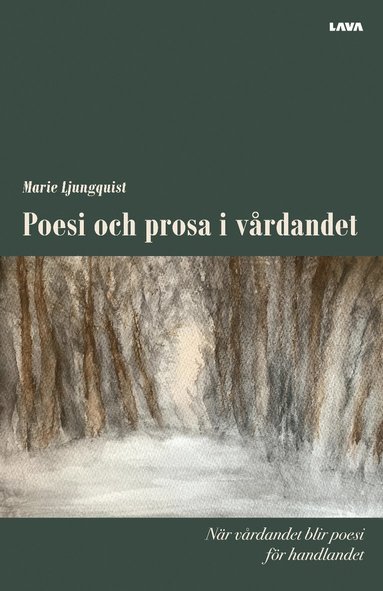 LAVA

Marie Ljungquist

Poesi och prosa i vårdandet

När vårdandet blir poesi för handlandet